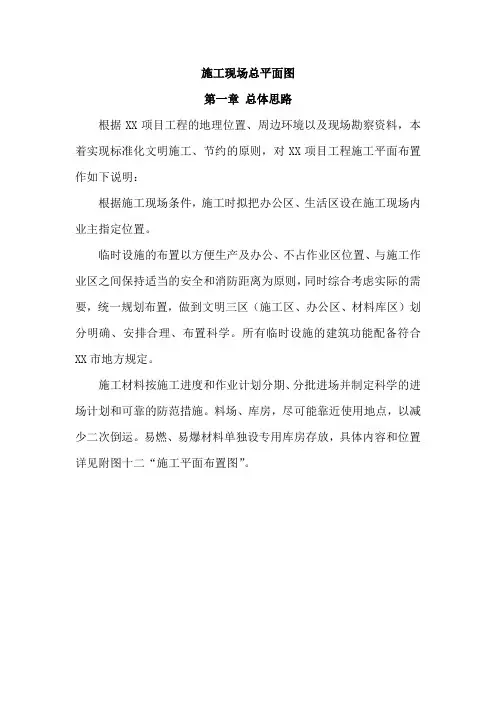 施工现场总平面图

第一章 总体思路

根据 XX 项目工程的地理位置、周边环境以及现场勘察资料，本着实现标准化文明施工、节约的原则，对 XX 项目工程施工平面布置作如下说明：

根据施工现场条件，施工时拟把办公区、生活区设在施工现场内业主指定位置。

临时设施的布置以方便生产及办公、不占作业区位置、与施工作业区之间保持适当的安全和消防距离为原则，同时综合考虑实际的需要，统一规划布置，做到文明三区（施工区、办公区、材料库区）划分明确、安排合理、布置科学。所有临时设施的建筑功能配备符合 XX 市地方规定。

施工材料按施工进度和作业计划分期、分批进场并制定科学的进场计划和可靠的防范措施。料场、库房，尽可能靠近使用地点，以减少二次倒运。易燃、易爆材料单独设专用库房存放，具体内容和位置详见附图十二“施工平面布置图”。